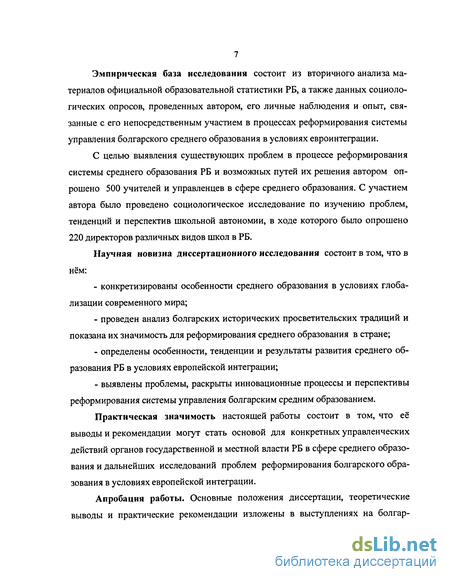 7

Эмпирическая база исследования состоит из вторичного анализа материалов официальной образовательной статистики РБ, а также данных социологических опросов, проведенных автором, его личные наблюдения и опыт, связанные с его непосредственным участием в процессах реформирования системы управления болгарского среднего образования в условиях евроинтеграции.

С целью выявления существующих проблем в процессе реформирования системы среднего образования РБ и возможных путей их решения автором опрошено 500 учителей и управленцев в сфере среднего образования. С участием автора было проведено социологическое исследование по изучению проблем, тенденций и перспектив школьной автономии, в ходе которого было опрошено 220 директоров различных видов школ в РБ.

Научная новизна диссертационного исследования состоит в том, что в нём:

- конкретизированы особенности среднего образования в условиях глобализации современного мира;

- проведен анализ болгарских исторических просветительских традиций и показана их значимость для реформирования среднего образования в стране;

- определены особенности, тенденции и результаты развития среднего образования РБ в условиях европейской интеграции;

- выявлены проблемы, раскрыты инновационные процессы и перспективы реформирования системы управления болгарским средним образованием.

Практическая значимость настоящей работы состоит в том, что её выводы и рекомендации могут стать основой для конкретных управленческих действий органов государственной и местной власти РБ в сфере среднего образования и дальнейших исследований проблем реформирования болгарского образования в условиях европейской интеграции.

Апробация работы. Основные положения диссертации, теоретические выводы и практические рекомендации изложены в выступлениях на болгар-

dsLib.net
библиотека диссертаций